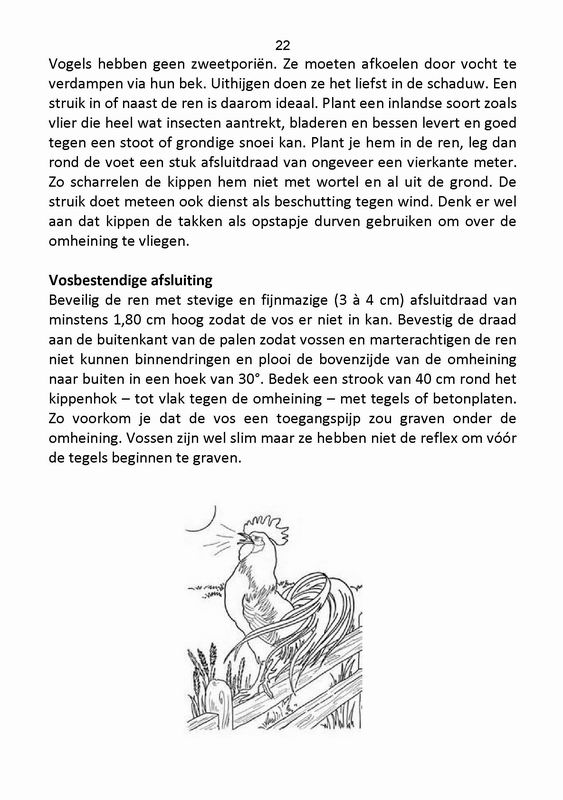 22

Vogels hebben geen zweetporiën. Ze moeten afkoelen door vocht te verdampen via hun bek. Uithijgen doen ze het liefst in de schaduw. Een struik in of naast de ren is daarom ideaal. Plant een inlandse soort zoals vlier die heel wat insecten aantrekt, bladeren en bessen levert en goed tegen een stoot of grondige snoei kan. Plant je hem in de ren, leg dan rond de voet een stuk afsluitdraad van ongeveer een vierkante meter. Zo scharrelen de kippen hem niet met wortel en al uit de grond. De struik doet meteen ook dienst als beschutting tegen wind. Denk er wel aan dat kippen de takken als opstapje durven gebruiken om over de omheining te vliegen.

Vosbestendige afsluiting
Beveilig de ren met stevige en fijnmazige (3 à 4 cm) afsluitdraad van minstens 1,80 cm hoog zodat de vos er niet in kan. Bevestig de draad aan de buitenkant van de palen zodat vossen en marterachtigen de ren niet kunnen binnendringen en plooi de bovenzijde van de omheining naar buiten in een hoek van 30°. Bedek een strook van 40 cm rond het kippenhok – tot vlak tegen de omheining – met tegels of betonplaten. Zo voorkom je dat de vos een toegangspijp zou graven onder de omheining. Vossen zijn wel slim maar ze hebben niet de reflex om vóór de tegels beginnen te graven.